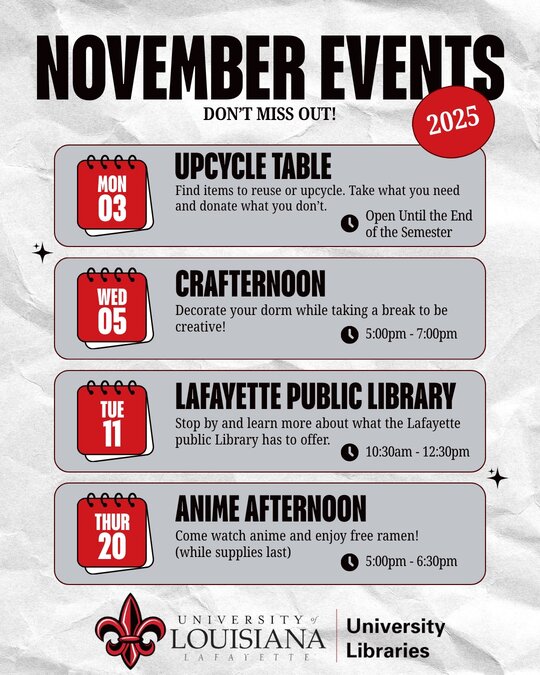 NOVEMBER EVENTS

DON'T MISS OUT!

2025

MON 03

UPCYCLE TABLE

Find items to reuse or upcycle. Take what you need and donate what you don't.

Open Until the End of the Semester

WED 05

CRAFTERNOON

Decorate your dorm while taking a break to be creative!

5:00pm - 7:00pm

TUE 11

LAFAYETTE PUBLIC LIBRARY

Stop by and learn more about what the Lafayette public Library has to offer.

10:30am - 12:30pm

THUR 20

ANIME AFTERNOON

Come watch anime and enjoy free ramen! (while supplies last)

5:00pm - 6:30pm

UNIVERSITY of LOUISIANA LAFAYETTE

University Libraries